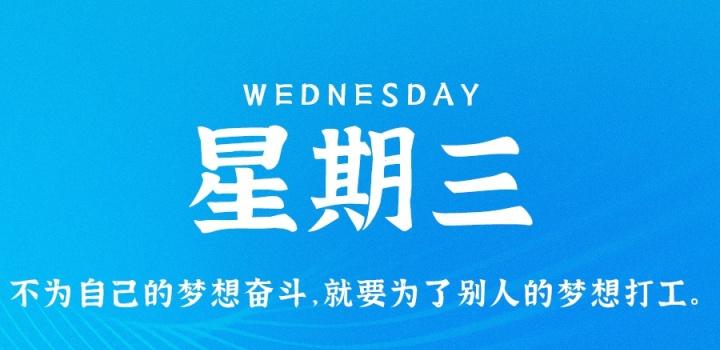 WEDNESDAY
星期三

不为自己的梦想奋斗,就要为了别人的梦想打工。